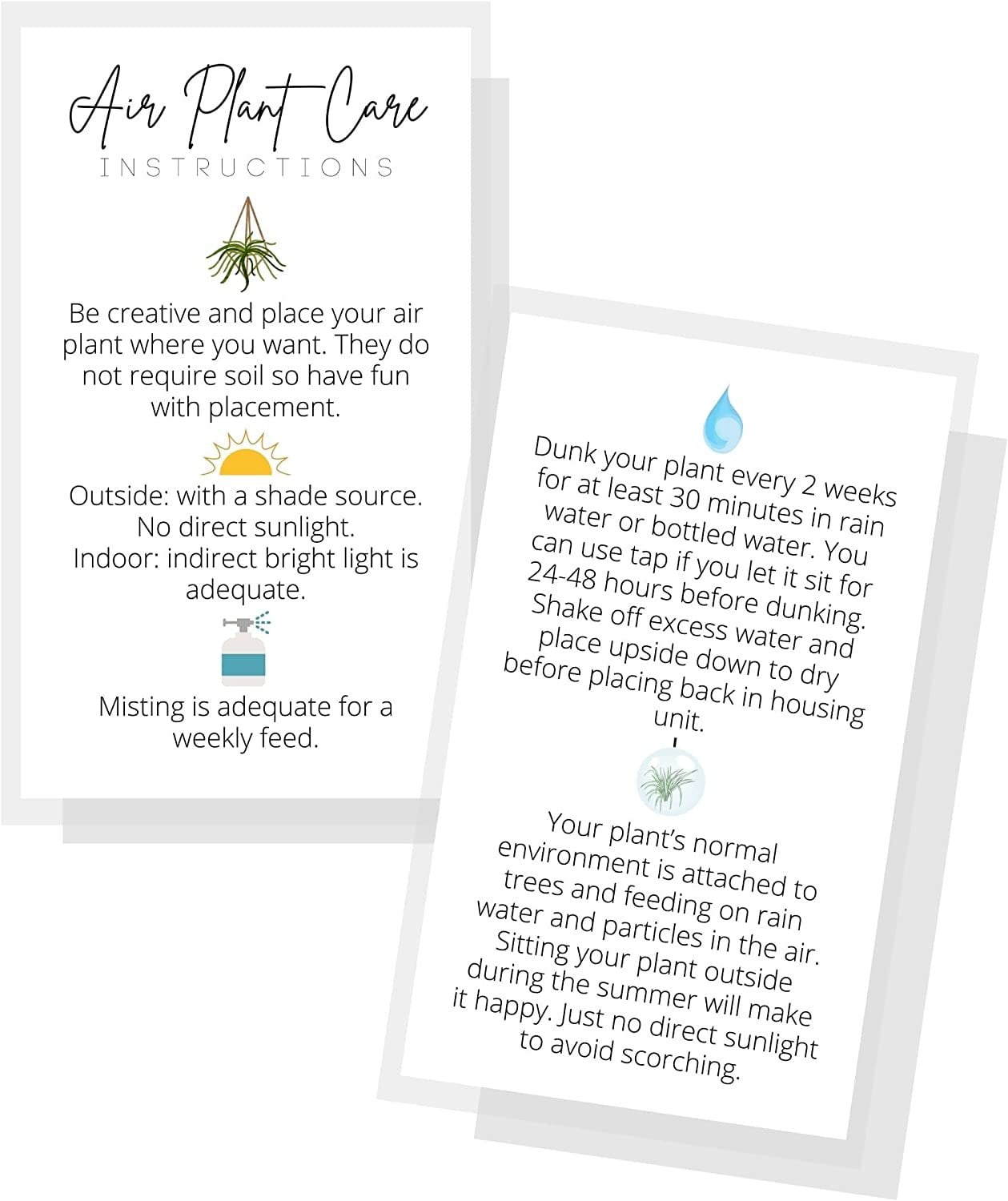 Air Plant Care
INSTRUCTIONS

Be creative and place your air plant where you want. They do not require soil so have fun with placement.

Outside: with a shade source.
No direct sunlight.
Indoor: indirect bright light is adequate.

Misting is adequate for a weekly feed.

Dunk your plant every 2 weeks for at least 30 minutes in rain water or bottled water. You can use tap if you let it sit for 24-48 hours before dunking. Shake off excess water and place upside down to dry before placing back in housing unit.

Your plant's normal environment is attached to trees and feeding on rain water and particles in the air. Sitting your plant outside during the summer will make it happy. Just no direct sunlight to avoid scorching.